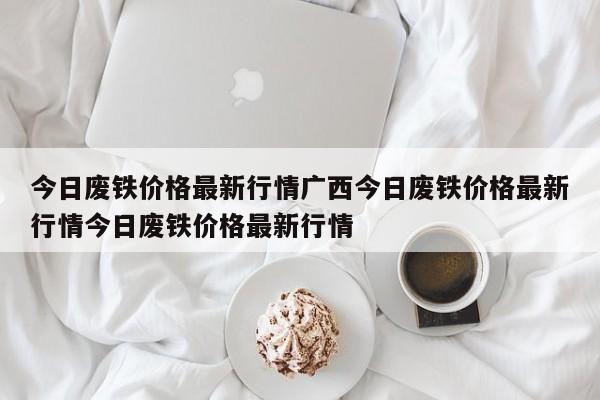 今日废铁价格最新行情广西今日废铁价格最新行情今日废铁价格最新行情